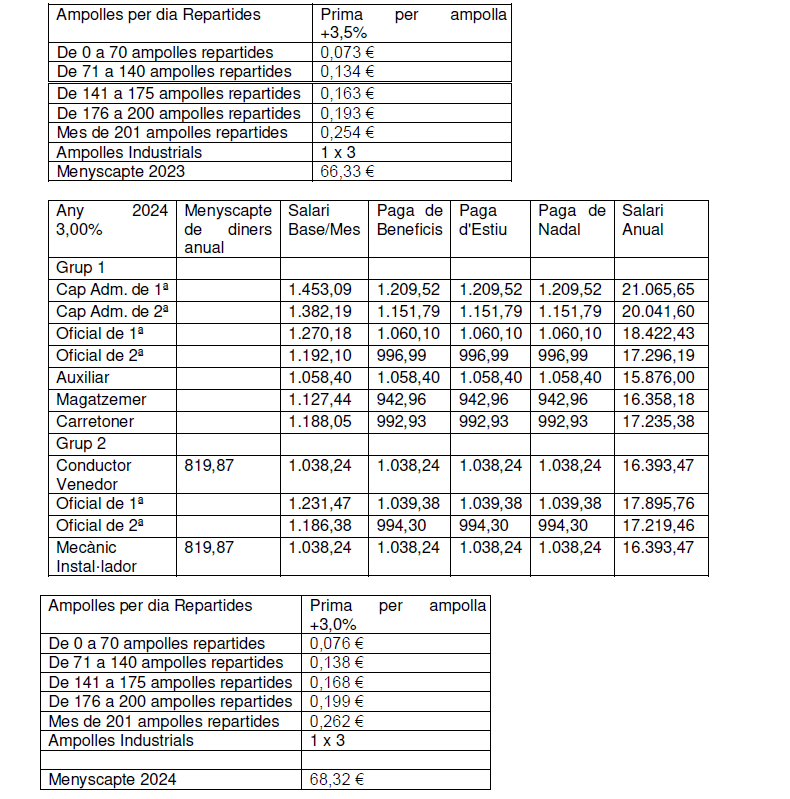 | Ampolles per dia Repartides | Prima per ampolla +3,5% |
|---|---|
| De 0 a 70 ampolles repartides | 0,073 € |
| De 71 a 140 ampolles repartides | 0,134 € |
| De 141 a 175 ampolles repartides | 0,163 € |
| De 176 a 200 ampolles repartides | 0,193 € |
| Mes de 201 ampolles repartides | 0,254 € |
| Ampolles Industrials | 1 x 3 |
| Menyscapte 2023 | 66,33 € |

| Any 2024 3,00% | Menyscapte de diners anual | Salari Base/Mes | Paga de Beneficis | Paga d'Estiu | Paga de Nadal | Salari Anual |
|---|---|---|---|---|---|---|
| Grup 1 | | | | | | |
| Cap Adm. de 1ª | | 1.453,09 | 1.209,52 | 1.209,52 | 1.209,52 | 21.065,65 |
| Cap Adm. de 2ª | | 1.382,19 | 1.151,79 | 1.151,79 | 1.151,79 | 20.041,60 |
| Oficial de 1ª | | 1.270,18 | 1.060,10 | 1.060,10 | 1.060,10 | 18.422,43 |
| Oficial de 2ª | | 1.192,10 | 996,99 | 996,99 | 996,99 | 17.296,19 |
| Auxiliar | | 1.058,40 | 1.058,40 | 1.058,40 | 1.058,40 | 15.876,00 |
| Magatzemer | | 1.127,44 | 942,96 | 942,96 | 942,96 | 16.358,18 |
| Carretoner | | 1.188,05 | 992,93 | 992,93 | 992,93 | 17.235,38 |
| Grup 2 | | | | | | |
| Conductor Venedor | 819,87 | 1.038,24 | 1.038,24 | 1.038,24 | 1.038,24 | 16.393,47 |
| Oficial de 1ª | | 1.231,47 | 1.039,38 | 1.039,38 | 1.039,38 | 17.895,76 |
| Oficial de 2ª | | 1.186,38 | 994,30 | 994,30 | 994,30 | 17.219,46 |
| Mecànic Instal·lador | 819,87 | 1.038,24 | 1.038,24 | 1.038,24 | 1.038,24 | 16.393,47 |

| Ampolles per dia Repartides | Prima per ampolla +3,0% |
|---|---|
| De 0 a 70 ampolles repartides | 0,076 € |
| De 71 a 140 ampolles repartides | 0,138 € |
| De 141 a 175 ampolles repartides | 0,168 € |
| De 176 a 200 ampolles repartides | 0,199 € |
| Mes de 201 ampolles repartides | 0,262 € |
| Ampolles Industrials | 1 x 3 |
| | |
| Menyscapte 2024 | 68,32 € |